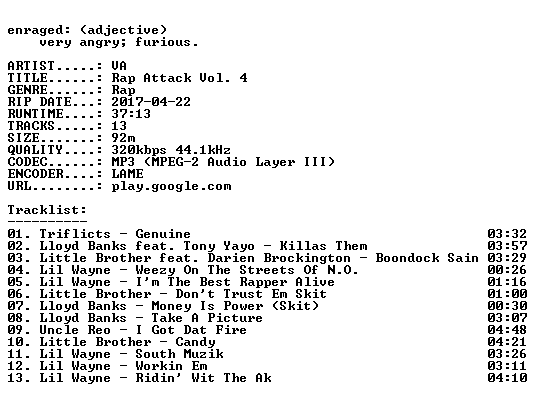 enraged: (adjective)
very angry; furious.

ARTIST.....: VA
TITLE......: Rap Attack Vol. 4
GENRE......: Rap
RIP DATE...: 2017-04-22
RUNTIME....: 37:13
TRACKS.....: 13
SIZE.......: 92m
QUALITY....: 320kbps 44.1kHz
CODEC......: MP3 (MPEG-2 Audio Layer III)
ENCODER....: LAME
URL........: play.google.com

Tracklist:
----------
01. Triflicts - Genuine 03:32
02. Lloyd Banks feat. Tony Yayo - Killas Them 03:57
03. Little Brother feat. Darien Brockington - Boondock Sain 03:29
04. Lil Wayne - Weezy On The Streets Of N.O. 00:26
05. Lil Wayne - I'm The Best Rapper Alive 01:16
06. Little Brother - Don't Trust Em Skit 01:00
07. Lloyd Banks - Money Is Power (Skit) 00:30
08. Lloyd Banks - Take A Picture 03:07
09. Uncle Reo - I Got Dat Fire 04:48
10. Little Brother - Candy 04:21
11. Lil Wayne - South Muzik 03:26
12. Lil Wayne - Workin Em 03:11
13. Lil Wayne - Ridin' Wit The Ak 04:10